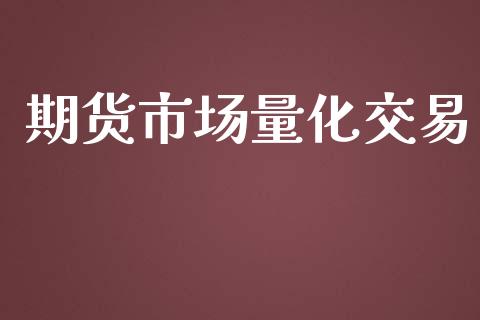 期货市场量化交易